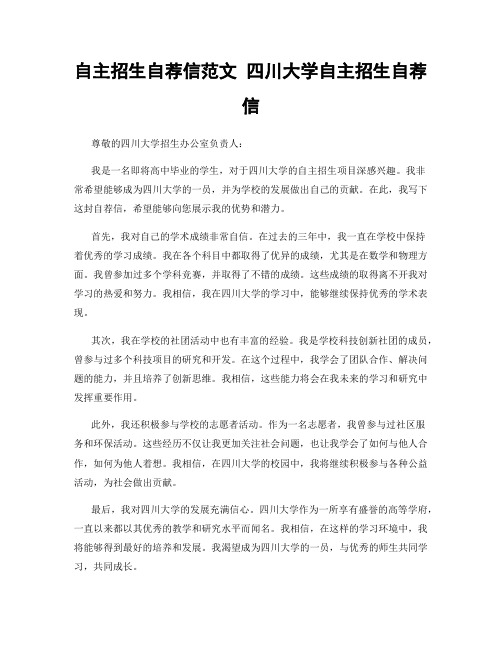 自主招生自荐信范文 四川大学自主招生自荐信

尊敬的四川大学招生办公室负责人：

我是一名即将高中毕业的学生，对于四川大学的自主招生项目深感兴趣。我非常希望能够成为四川大学的一员，并为学校的发展做出自己的贡献。在此，我写下这封自荐信，希望能够向您展示我的优势和潜力。

首先，我对自己的学术成绩非常自信。在过去的三年中，我一直在学校中保持着优秀的学习成绩。我在各个科目中都取得了优异的成绩，尤其是在数学和物理方面。我曾参加过多个学科竞赛，并取得了不错的成绩。这些成绩的取得离不开我对学习的热爱和努力。我相信，我在四川大学的学习中，能够继续保持优秀的学术表现。

其次，我在学校的社团活动中也有丰富的经验。我是学校科技创新社团的成员，曾参与过多个科技项目的研究和开发。在这个过程中，我学会了团队合作、解决问题的能力，并且培养了创新思维。我相信，这些能力将会在我未来的学习和研究中发挥重要作用。

此外，我还积极参与学校的志愿者活动。作为一名志愿者，我曾参与过社区服务和环保活动。这些经历不仅让我更加关注社会问题，也让我学会了如何与他人合作，如何为他人着想。我相信，在四川大学的校园中，我将继续积极参与各种公益活动，为社会做出贡献。

最后，我对四川大学的发展充满信心。四川大学作为一所享有盛誉的高等学府，一直以来都以其优秀的教学和研究水平而闻名。我相信，在这样的学习环境中，我将能够得到最好的培养和发展。我渴望成为四川大学的一员，与优秀的师生共同学习，共同成长。